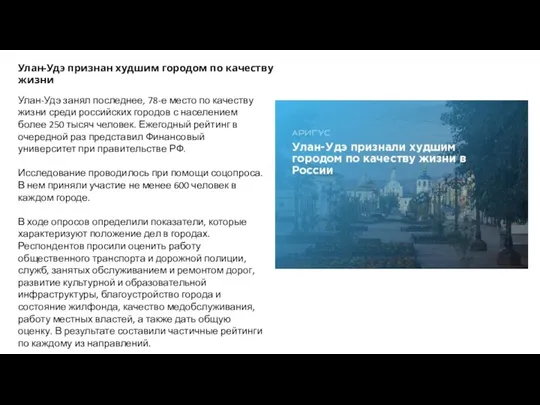 Улан-Удэ признан худшим городом по качеству жизни

Улан-Удэ занял последнее, 78-е место по качеству жизни среди российских городов с населением более 250 тысяч человек. Ежегодный рейтинг в очередной раз представил Финансовый университет при правительстве РФ.

Исследование проводилось при помощи соцопроса. В нем приняли участие не менее 600 человек в каждом городе.

В ходе опросов определили показатели, которые характеризуют положение дел в городах. Респондентов просили оценить работу общественного транспорта и дорожной полиции, служб, занятых обслуживанием и ремонтом дорог, развитие культурной и образовательной инфраструктуры, благоустройство города и состояние жилфонда, качество медобслуживания, работу местных властей, а также дать общую оценку. В результате составили частичные рейтинги по каждому из направлений.

АРИГУС

Улан-Удэ признали худшим городом по качеству жизни в России